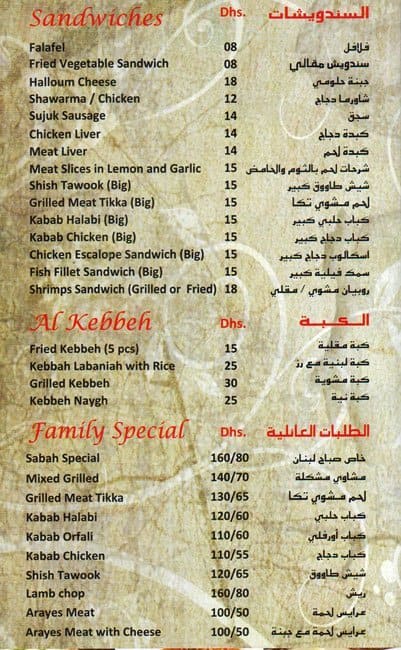 | Sandwiches | Dhs. | السندويشات |
|---|---|---|
| Falafel | 08 | فلافل |
| Fried Vegetable Sandwich | 08 | سندويش مقالي |
| Halloum Cheese | 18 | جبنة حلومي |
| Shawarma / Chicken | 12 | شاورما دجاج |
| Sujuk Sausage | 14 | سجق |
| Chicken Liver | 14 | كبدة دجاج |
| Meat Liver | 14 | كبدة لحم |
| Meat Slices in Lemon and Garlic | 15 | شرحات لحم بالثوم والحامض |
| Shish Tawook (Big) | 15 | شيش طاووق كبير |
| Grilled Meat Tikka (Big) | 15 | لحم مشوي تكا |
| Kabab Halabi (Big) | 15 | كباب حلبي كبير |
| Kabab Chicken (Big) | 15 | كباب دجاج كبير |
| Chicken Escalope Sandwich (Big) | 15 | اسكالوب دجاج كبير |
| Fish Fillet Sandwich (Big) | 15 | سمك فيلية كبير |
| Shrimps Sandwich (Grilled or Fried) | 18 | روبيان مشوي / مقلي |

| Al Kebbeh | Dhs. | الكبة |
|---|---|---|
| Fried Kebbeh (5 pcs) | 15 | كبة مقلية |
| Kebbah Labaniah with Rice | 25 | كبة لبنية مع رز |
| Grilled Kebbeh | 30 | كبة مشوية |
| Kebbeh Naygh | 25 | كبة نية |

| Family Special | Dhs. | الطلبات العائلية |
|---|---|---|
| Sabah Special | 160/80 | خاص صباح لبنان |
| Mixed Grilled | 140/70 | مشاوي مشكلة |
| Grilled Meat Tikka | 130/65 | لحم مشوي تكا |
| Kabab Halabi | 120/60 | كباب حلبي |
| Kabab Orfali | 110/60 | كباب أورفلي |
| Kabab Chicken | 110/55 | كباب دجاج |
| Shish Tawook | 120/65 | شيش طاووق |
| Lamb chop | 160/80 | ريش |
| Arayes Meat | 100/50 | عرايس لحمة |
| Arayes Meat with Cheese | 100/50 | عرايس لحمة مع جبنة |